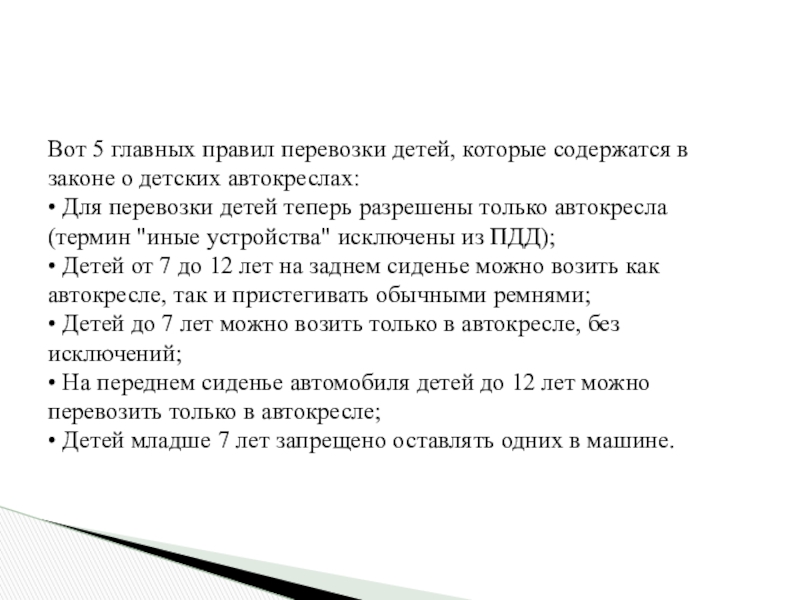 Вот 5 главных правил перевозки детей, которые содержатся в законе о детских автокреслах:
• Для перевозки детей теперь разрешены только автокресла (термин "иные устройства" исключены из ПДД);
• Детей от 7 до 12 лет на заднем сиденье можно возить как автокресле, так и пристегивать обычными ремнями;
• Детей до 7 лет можно возить только в автокресле, без исключений;
• На переднем сиденье автомобиля детей до 12 лет можно перевозить только в автокресле;
• Детей младше 7 лет запрещено оставлять одних в машине.